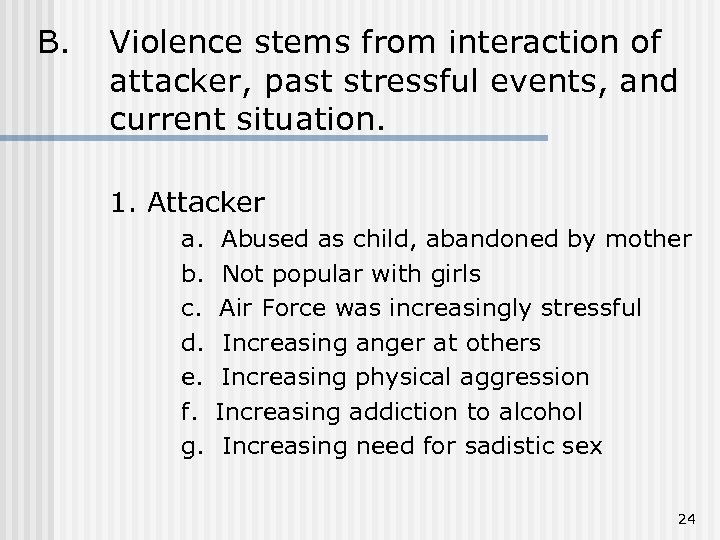 B. Violence stems from interaction of attacker, past stressful events, and current situation.

1. Attacker

a. Abused as child, abandoned by mother

b. Not popular with girls

c. Air Force was increasingly stressful

d. Increasing anger at others

e. Increasing physical aggression

f. Increasing addiction to alcohol

g. Increasing need for sadistic sex

24